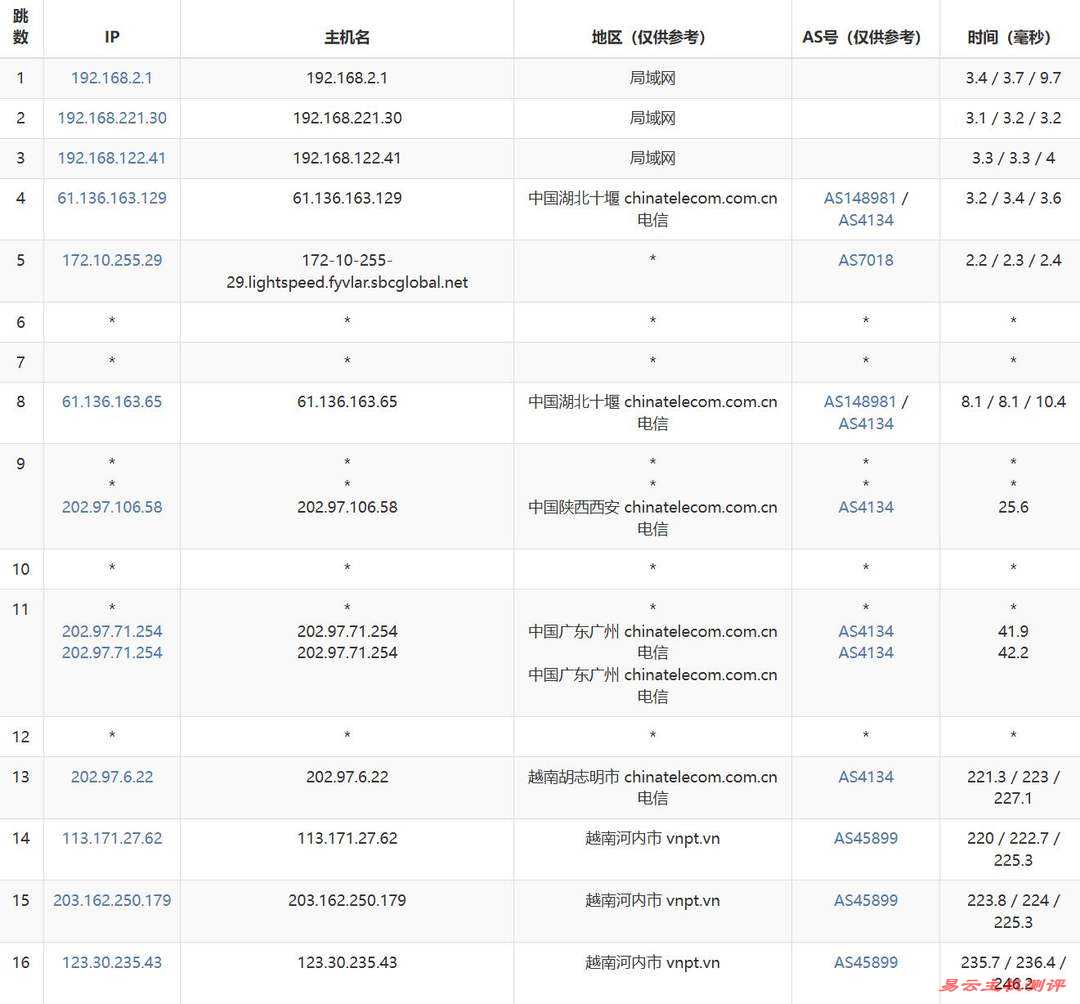 | 跳数 | IP | 主机名 | 地区（仅供参考） | AS号（仅供参考） | 时间（毫秒） |
|---|---|---|---|---|---|
| 1 | 192.168.2.1 | 192.168.2.1 | 局域网 | | 3.4 / 3.7 / 9.7 |
| 2 | 192.168.221.30 | 192.168.221.30 | 局域网 | | 3.1 / 3.2 / 3.2 |
| 3 | 192.168.122.41 | 192.168.122.41 | 局域网 | | 3.3 / 3.3 / 4 |
| 4 | 61.136.163.129 | 61.136.163.129 | 中国湖北十堰 chinatelecom.com.cn 电信 | AS148981 / AS4134 | 3.2 / 3.4 / 3.6 |
| 5 | 172.10.255.29 | 172-10-255-29.lightspeed.fyvlar.sbcglobal.net | * | AS7018 | 2.2 / 2.3 / 2.4 |
| 6 | * | * | * | * | * |
| 7 | * | * | * | * | * |
| 8 | 61.136.163.65 | 61.136.163.65 | 中国湖北十堰 chinatelecom.com.cn 电信 | AS148981 / AS4134 | 8.1 / 8.1 / 10.4 |
| 9 | * * 202.97.106.58 | * * 202.97.106.58 | * * 中国陕西西安 chinatelecom.com.cn 电信 | * * AS4134 | * * 25.6 |
| 10 | * | * | * | * | * |
| 11 | * 202.97.71.254 202.97.71.254 | * 202.97.71.254 202.97.71.254 | * 中国广东广州 chinatelecom.com.cn 电信 中国广东广州 chinatelecom.com.cn 电信 | * AS4134 AS4134 | * 41.9 42.2 |
| 12 | * | * | * | * | * |
| 13 | 202.97.6.22 | 202.97.6.22 | 越南胡志明市 chinatelecom.com.cn 电信 | AS4134 | 221.3 / 223 / 227.1 |
| 14 | 113.171.27.62 | 113.171.27.62 | 越南河内市 vnpt.vn | AS45899 | 220 / 222.7 / 225.3 |
| 15 | 203.162.250.179 | 203.162.250.179 | 越南河内市 vnpt.vn | AS45899 | 223.8 / 224 / 225.3 |
| 16 | 123.30.235.43 | 123.30.235.43 | 越南河内市 vnpt.vn | AS45899 | 235.7 / 236.4 / 246.2 |

易云主机测评